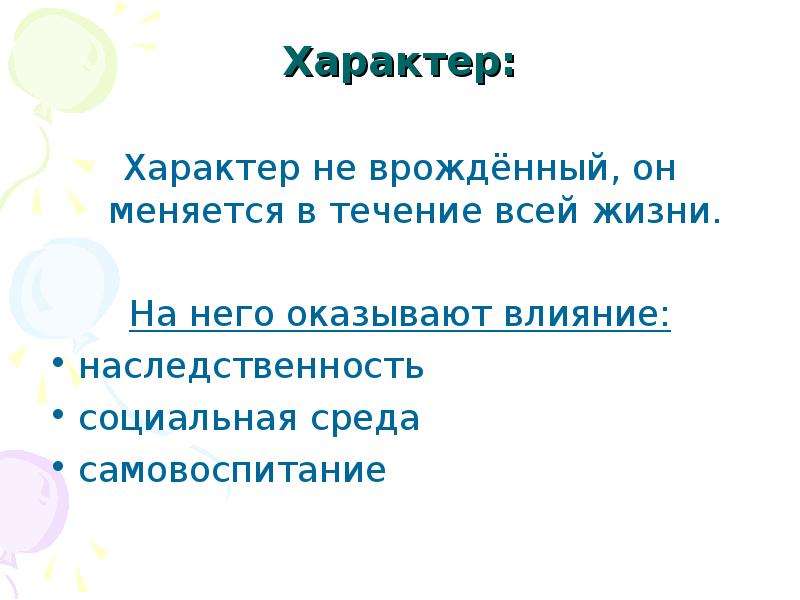 Характер:

Характер не врождённый, он меняется в течение всей жизни.

На него оказывают влияние:
• наследственность
• социальная среда
• самовоспитание